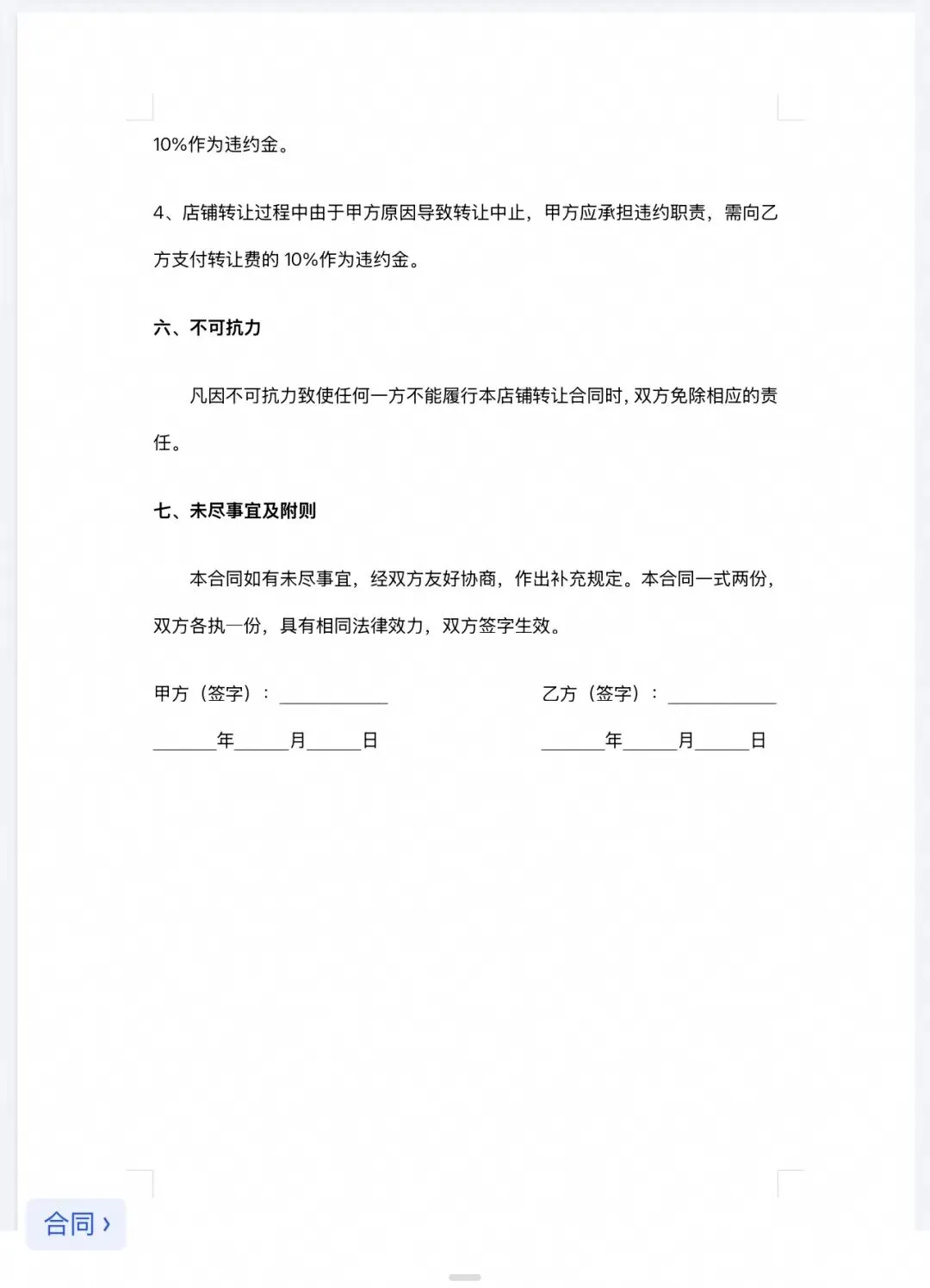 10%作为违约金。

4、店铺转让过程中由于甲方原因导致转让中止，甲方应承担违约职责，需向乙方支付转让费的 10%作为违约金。

六、不可抗力

凡因不可抗力致使任何一方不能履行本店铺转让合同时，双方免除相应的责任。

七、未尽事宜及附则

本合同如有未尽事宜，经双方友好协商，作出补充规定。本合同一式两份，双方各执一份，具有相同法律效力，双方签字生效。

甲方（签字）：____________

_______年______月______日

乙方（签字）：____________

_______年______月______日

合同 ›